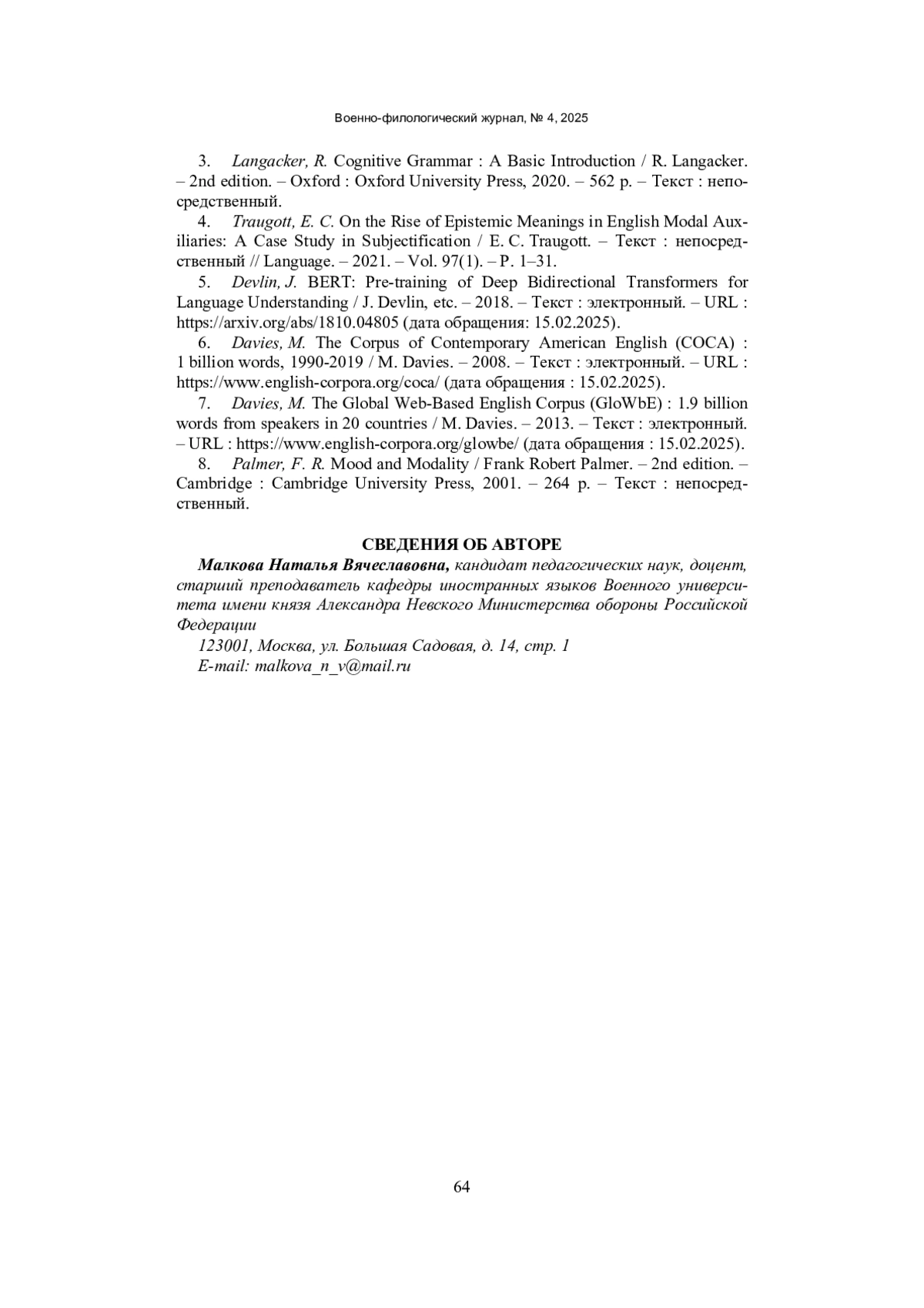 Военно-филологический журнал, № 4, 2025

3. Langacker, R. Cognitive Grammar : A Basic Introduction / R. Langacker. – 2nd edition. – Oxford : Oxford University Press, 2020. – 562 p. – Текст : непосредственный.

4. Traugott, E. C. On the Rise of Epistemic Meanings in English Modal Auxiliaries: A Case Study in Subjectification / E. C. Traugott. – Текст : непосредственный // Language. – 2021. – Vol. 97(1). – P. 1–31.

5. Devlin, J. BERT: Pre-training of Deep Bidirectional Transformers for Language Understanding / J. Devlin, etc. – 2018. – Текст : электронный. – URL : https://arxiv.org/abs/1810.04805 (дата обращения: 15.02.2025).

6. Davies, M. The Corpus of Contemporary American English (COCA) : 1 billion words, 1990-2019 / M. Davies. – 2008. – Текст : электронный. – URL : https://www.english-corpora.org/coca/ (дата обращения : 15.02.2025).

7. Davies, M. The Global Web-Based English Corpus (GloWbE) : 1.9 billion words from speakers in 20 countries / M. Davies. – 2013. – Текст : электронный. – URL : https://www.english-corpora.org/glowbe/ (дата обращения : 15.02.2025).

8. Palmer, F. R. Mood and Modality / Frank Robert Palmer. – 2nd edition. – Cambridge : Cambridge University Press, 2001. – 264 p. – Текст : непосредственный.

СВЕДЕНИЯ ОБ АВТОРЕ

Малкова Наталья Вячеславовна, кандидат педагогических наук, доцент, старший преподаватель кафедры иностранных языков Военного университета имени князя Александра Невского Министерства обороны Российской Федерации

123001, Москва, ул. Большая Садовая, д. 14, стр. 1

E-mail: malkova_n_v@mail.ru

64